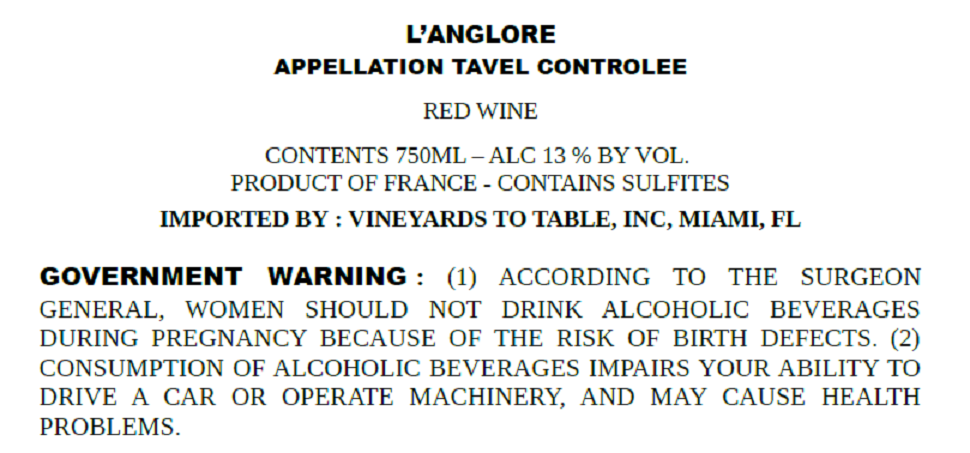 L'ANGLORE
APPELLATION TAVEL CONTROLEE

RED WINE

CONTENTS 750ML – ALC 13 % BY VOL.
PRODUCT OF FRANCE - CONTAINS SULFITES

IMPORTED BY : VINEYARDS TO TABLE, INC, MIAMI, FL

GOVERNMENT WARNING : (1) ACCORDING TO THE SURGEON GENERAL, WOMEN SHOULD NOT DRINK ALCOHOLIC BEVERAGES DURING PREGNANCY BECAUSE OF THE RISK OF BIRTH DEFECTS. (2) CONSUMPTION OF ALCOHOLIC BEVERAGES IMPAIRS YOUR ABILITY TO DRIVE A CAR OR OPERATE MACHINERY, AND MAY CAUSE HEALTH PROBLEMS.